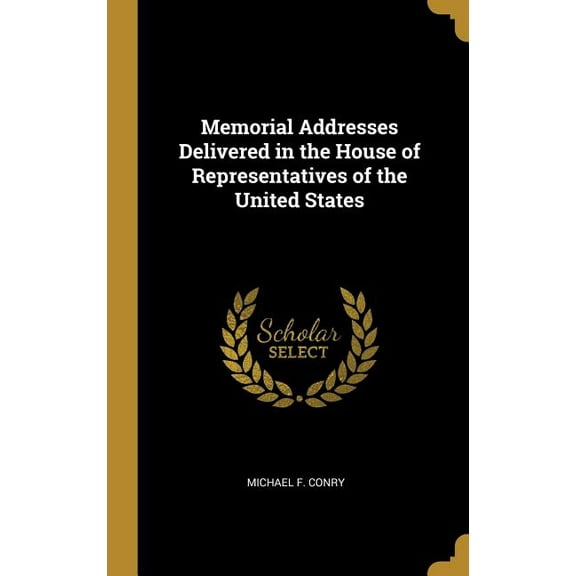 Memorial Addresses Delivered in the House of Representatives of the United States

Scholar SELECT

MICHAEL F. CONRY